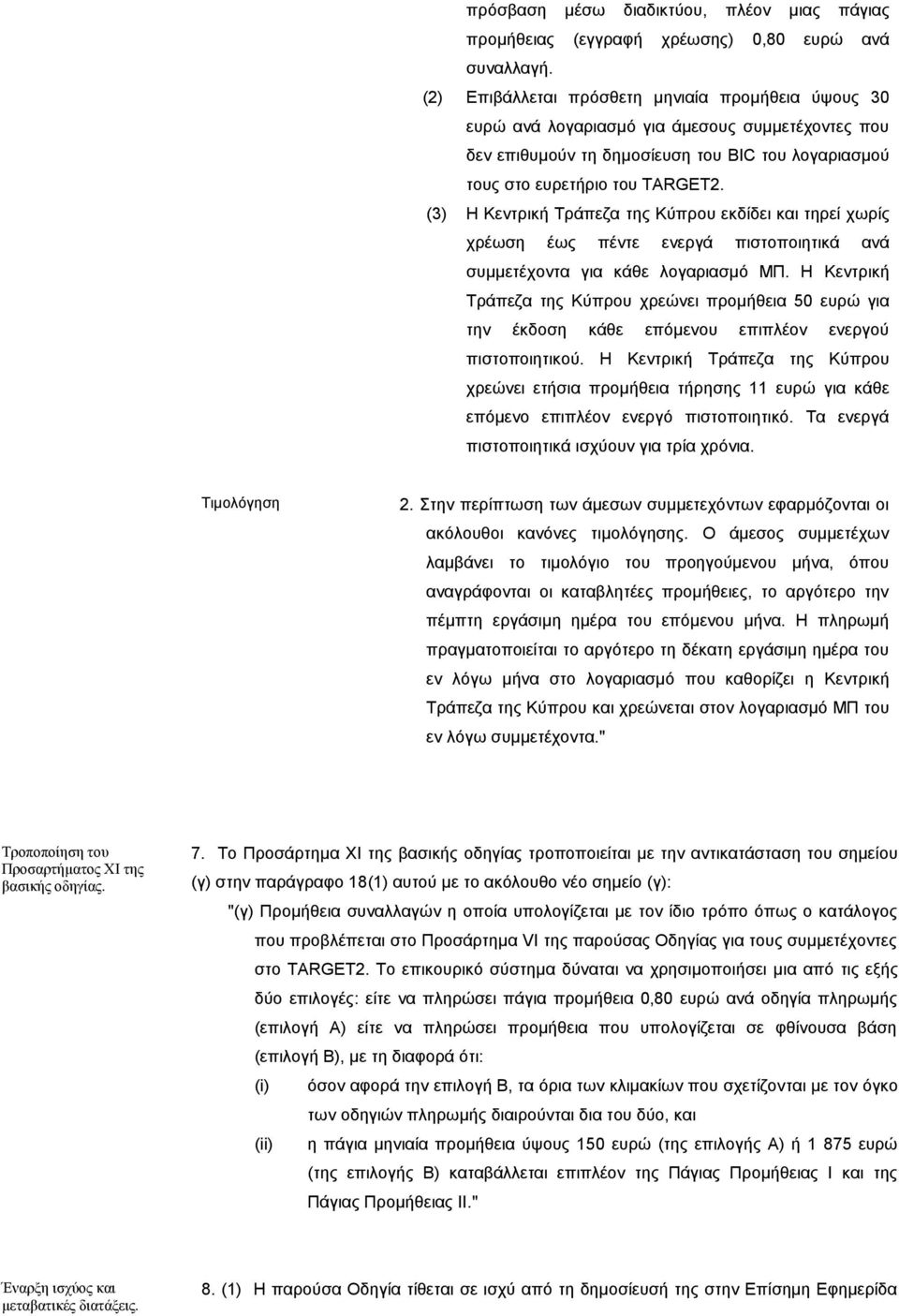 πρόσβαση μέσω διαδικτύου, πλέον μιας πάγιας προμήθειας (εγγραφή χρέωσης) 0,80 ευρώ ανά συναλλαγή.

(2) Επιβάλλεται πρόσθετη μηνιαία προμήθεια ύψους 30 ευρώ ανά λογαριασμό για άμεσους συμμετέχοντες που δεν επιθυμούν τη δημοσίευση του BIC του λογαριασμού τους στο ευρετήριο του TARGET2.

(3) Η Κεντρική Τράπεζα της Κύπρου εκδίδει και τηρεί χωρίς χρέωση έως πέντε ενεργά πιστοποιητικά ανά συμμετέχοντα για κάθε λογαριασμό ΜΠ. Η Κεντρική Τράπεζα της Κύπρου χρεώνει προμήθεια 50 ευρώ για την έκδοση κάθε επόμενου επιπλέον ενεργού πιστοποιητικού. Η Κεντρική Τράπεζα της Κύπρου χρεώνει ετήσια προμήθεια τήρησης 11 ευρώ για κάθε επόμενο επιπλέον ενεργό πιστοποιητικό. Τα ενεργά πιστοποιητικά ισχύουν για τρία χρόνια.

Τιμολόγηση

2. Στην περίπτωση των άμεσων συμμετεχόντων εφαρμόζονται οι ακόλουθοι κανόνες τιμολόγησης. Ο άμεσος συμμετέχων λαμβάνει το τιμολόγιο του προηγούμενου μήνα, όπου αναγράφονται οι καταβλητέες προμήθειες, το αργότερο την πέμπτη εργάσιμη ημέρα του επόμενου μήνα. Η πληρωμή πραγματοποιείται το αργότερο τη δέκατη εργάσιμη ημέρα του εν λόγω μήνα στο λογαριασμό που καθορίζει η Κεντρική Τράπεζα της Κύπρου και χρεώνεται στον λογαριασμό ΜΠ του εν λόγω συμμετέχοντα."

Τροποποίηση του Προσαρτήματος XI της βασικής οδηγίας.

7. Το Προσάρτημα XI της βασικής οδηγίας τροποποιείται με την αντικατάσταση του σημείου (γ) στην παράγραφο 18(1) αυτού με το ακόλουθο νέο σημείο (γ):

"(γ) Προμήθεια συναλλαγών η οποία υπολογίζεται με τον ίδιο τρόπο όπως ο κατάλογος που προβλέπεται στο Προσάρτημα VI της παρούσας Οδηγίας για τους συμμετέχοντες στο TARGET2. Το επικουρικό σύστημα δύναται να χρησιμοποιήσει μια από τις εξής δύο επιλογές: είτε να πληρώσει πάγια προμήθεια 0,80 ευρώ ανά οδηγία πληρωμής (επιλογή Α) είτε να πληρώσει προμήθεια που υπολογίζεται σε φθίνουσα βάση (επιλογή Β), με τη διαφορά ότι:

(i) όσον αφορά την επιλογή Β, τα όρια των κλιμακίων που σχετίζονται με τον όγκο των οδηγιών πληρωμής διαιρούνται δια του δύο, και

(ii) η πάγια μηνιαία προμήθεια ύψους 150 ευρώ (της επιλογής Α) ή 1 875 ευρώ (της επιλογής Β) καταβάλλεται επιπλέον της Πάγιας Προμήθειας Ι και της Πάγιας Προμήθειας ΙΙ."

Έναρξη ισχύος και μεταβατικές διατάξεις.

8. (1) Η παρούσα Οδηγία τίθεται σε ισχύ από τη δημοσίευσή της στην Επίσημη Εφημερίδα